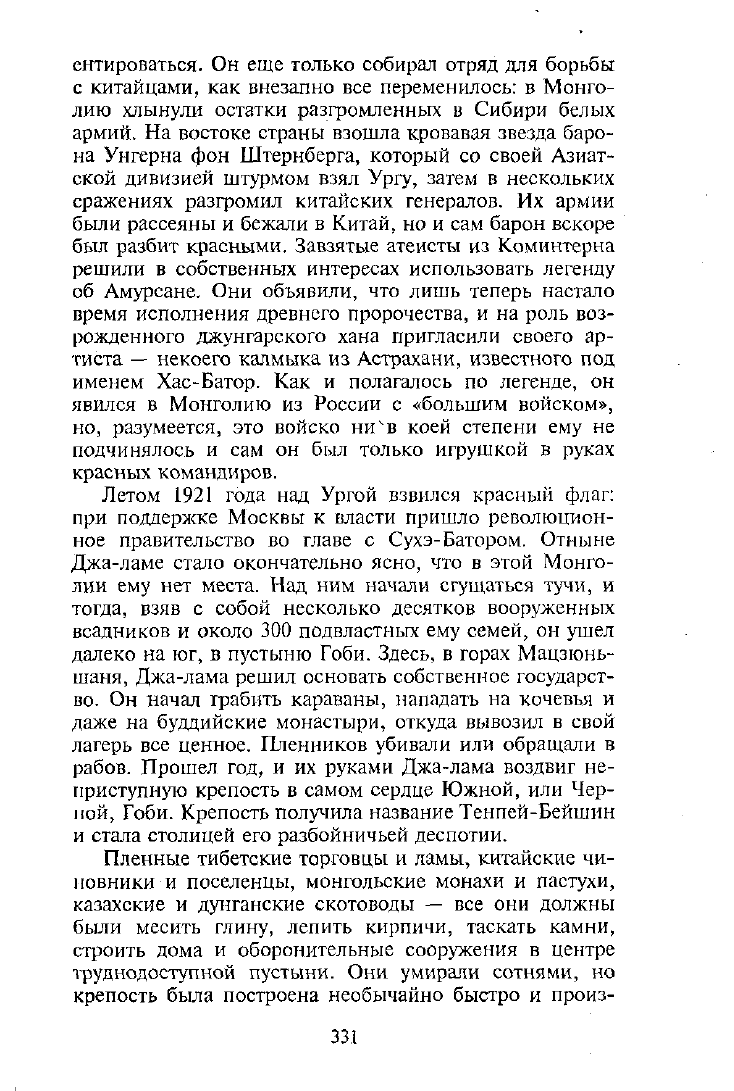 ентироваться. Он еще только собирал отряд для борьбы с китайцами, как внезапно все переменилось: в Монголию хлынули остатки разгромленных в Сибири белых армий. На востоке страны взошла кровавая звезда барона Унгерна фон Штернберга, который со своей Азиатской дивизией штурмом взял Ургу, затем в нескольких сражениях разгромил китайских генералов. Их армии были рассеяны и бежали в Китай, но и сам барон вскоре был разбит красными. Завзятые атеисты из Коминтерна решили в собственных интересах использовать легенду об Амурсане. Они объявили, что лишь теперь настало время исполнения древнего пророчества, и на роль возрожденного джунгарского хана пригласили своего артиста — некоего калмыка из Астрахани, известного под именем Хас-Батор. Как и полагалось по легенде, он явился в Монголию из России с «большим войском», но, разумеется, это войско ни в коей степени ему не подчинялось и сам он был только игрушкой в руках красных командиров.

Летом 1921 года над Ургой взвился красный флаг: при поддержке Москвы к власти пришло революционное правительство во главе с Сухэ-Батором. Отныне Джа-ламе стало окончательно ясно, что в этой Монголии ему нет места. Над ним начали сгущаться тучи, и тогда, взяв с собой несколько десятков вооруженных всадников и около 300 подвластных ему семей, он ушел далеко на юг, в пустыню Гоби. Здесь, в горах Мацзюньшаня, Джа-лама решил основать собственное государство. Он начал грабить караваны, нападать на кочевья и даже на буддийские монастыри, откуда вывозил в свой лагерь все ценное. Пленников убивали или обращали в рабов. Прошел год, и их руками Джа-лама воздвиг неприступную крепость в самом сердце Южной, или Черной, Гоби. Крепость получила название Тенпей-Бейшин и стала столицей его разбойничьей деспотии.

Пленные тибетские торговцы и ламы, китайские чиновники и поселенцы, монгольские монахи и пастухи, казахские и дунганские скотоводы — все они должны были месить глину, лепить кирпичи, таскать камни, строить дома и оборонительные сооружения в центре труднодоступной пустыни. Они умирали сотнями, но крепость была построена необычайно быстро и произ-

331